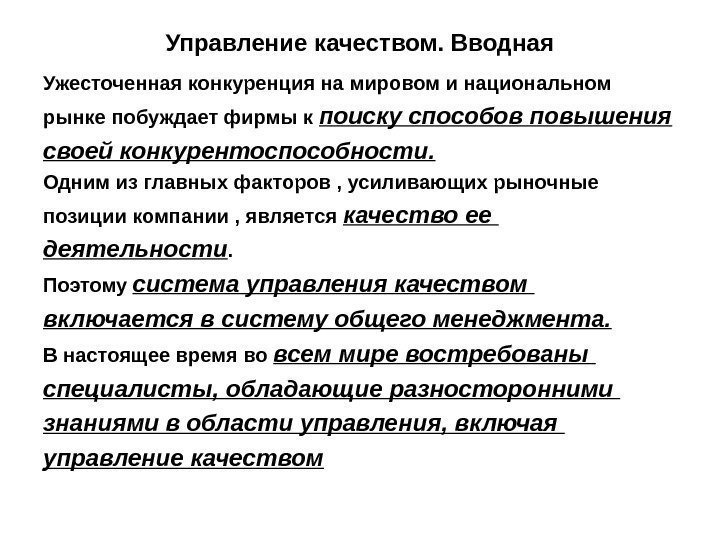 Управление качеством. Вводная

Ужесточенная конкуренция на мировом и национальном рынке побуждает фирмы к поиску способов повышения своей конкурентоспособности.

Одним из главных факторов , усиливающих рыночные позиции компании , является качество ее деятельности.

Поэтому система управления качеством включается в систему общего менеджмента.

В настоящее время во всем мире востребованы специалисты, обладающие разносторонними знаниями в области управления, включая управление качеством